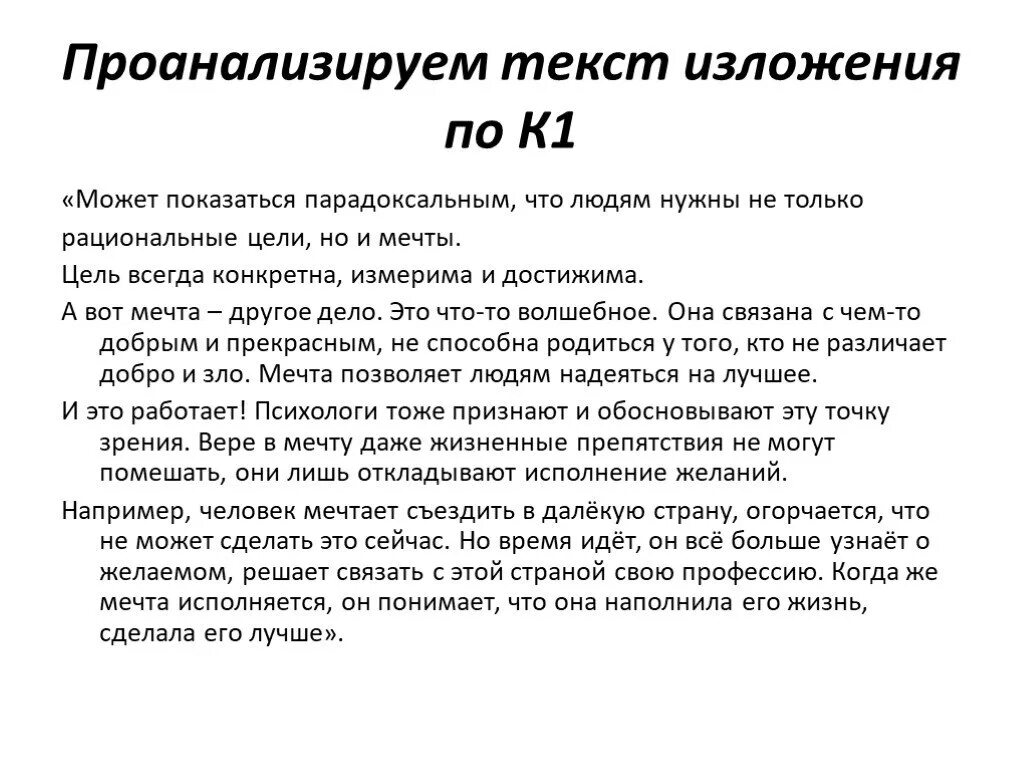 Проанализируем текст изложения по К1

«Может показаться парадоксальным, что людям нужны не только рациональные цели, но и мечты.

Цель всегда конкретна, измерима и достижима.

А вот мечта – другое дело. Это что-то волшебное. Она связана с чем-то добрым и прекрасным, не способна родиться у того, кто не различает добро и зло. Мечта позволяет людям надеяться на лучшее.

И это работает! Психологи тоже признают и обосновывают эту точку зрения. Вере в мечту даже жизненные препятствия не могут помешать, они лишь откладывают исполнение желаний.

Например, человек мечтает съездить в далёкую страну, огорчается, что не может сделать это сейчас. Но время идёт, он всё больше узнаёт о желаемом, решает связать с этой страной свою профессию. Когда же мечта исполняется, он понимает, что она наполнила его жизнь, сделала его лучше».